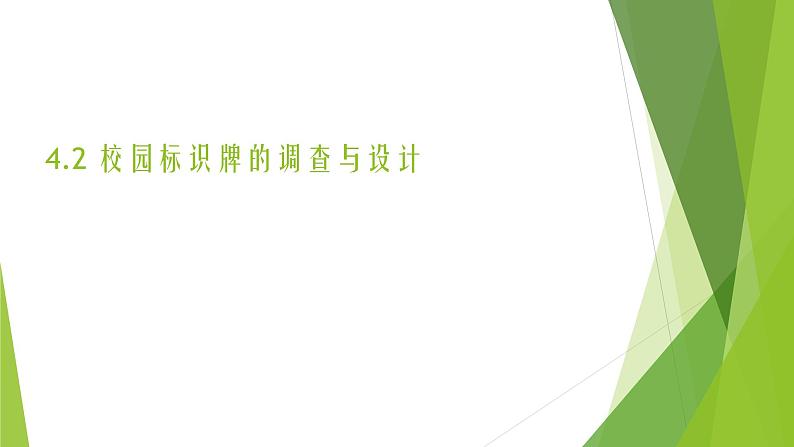 4.2 校园标识牌的调查与设计